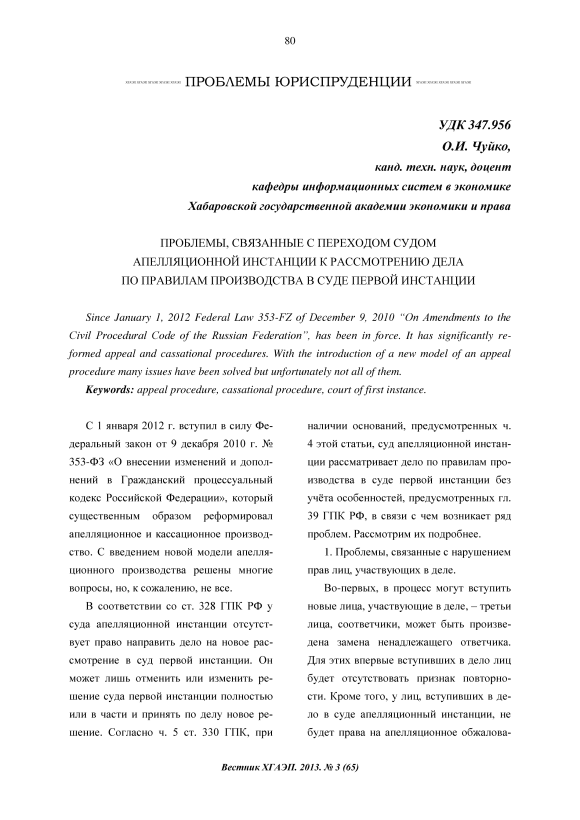 80

ПРОБЛЕМЫ ЮРИСПРУДЕНЦИИ

УДК 347.956
О.И. Чуйко,
канд. техн. наук, доцент
кафедры информационных систем в экономике
Хабаровской государственной академии экономики и права

ПРОБЛЕМЫ, СВЯЗАННЫЕ С ПЕРЕХОДОМ СУДОМ АПЕЛЛЯЦИОННОЙ ИНСТАНЦИИ К РАССМОТРЕНИЮ ДЕЛА ПО ПРАВИЛАМ ПРОИЗВОДСТВА В СУДЕ ПЕРВОЙ ИНСТАНЦИИ

Since January 1, 2012 Federal Law 353-FZ of December 9, 2010 "On Amendments to the Civil Procedural Code of the Russian Federation", has been in force. It has significantly reformed appeal and cassational procedures. With the introduction of a new model of an appeal procedure many issues have been solved but unfortunately not all of them.

Keywords: appeal procedure, cassational procedure, court of first instance.

С 1 января 2012 г. вступил в силу Федеральный закон от 9 декабря 2010 г. № 353-ФЗ «О внесении изменений и дополнений в Гражданский процессуальный кодекс Российской Федерации», который существенным образом реформировал апелляционное и кассационное производство. С введением новой модели апелляционного производства решены многие вопросы, но, к сожалению, не все.

В соответствии со ст. 328 ГПК РФ у суда апелляционной инстанции отсутствует право направить дело на новое рассмотрение в суд первой инстанции. Он может лишь отменить или изменить решение суда первой инстанции полностью или в части и принять по делу новое решение. Согласно ч. 5 ст. 330 ГПК, при наличии оснований, предусмотренных ч. 4 этой статьи, суд апелляционной инстанции рассматривает дело по правилам производства в суде первой инстанции без учёта особенностей, предусмотренных гл. 39 ГПК РФ, в связи с чем возникает ряд проблем. Рассмотрим их подробнее.

1. Проблемы, связанные с нарушением прав лиц, участвующих в деле.

Во-первых, в процесс могут вступить новые лица, участвующие в деле, – третьи лица, соответчики, может быть произведена замена ненадлежащего ответчика. Для этих впервые вступивших в дело лиц будет отсутствовать признак повторности. Кроме того, у лиц, вступивших в дело в суде апелляционный инстанции, не будет права на апелляционное обжалова-

Вестник ХГАЭП. 2013. № 3 (65)